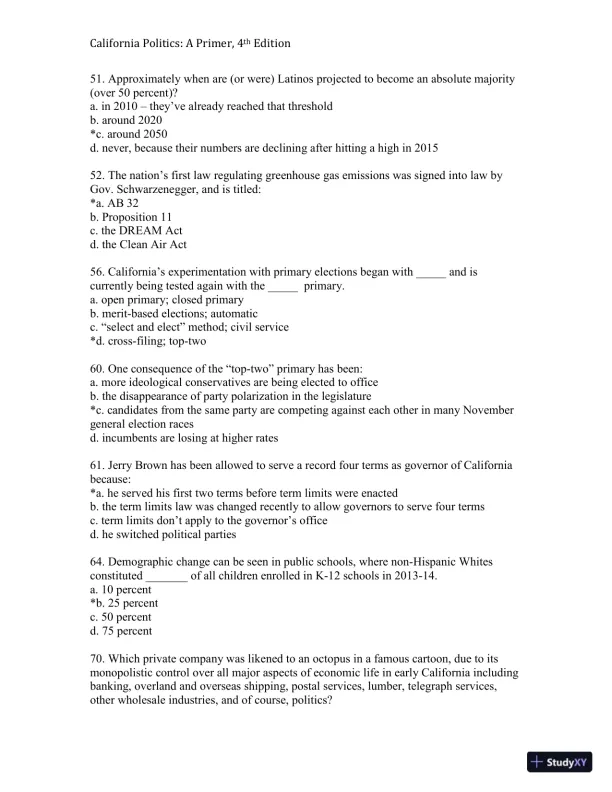 California Politics: A Primer, 4th Edition

51. Approximately when are (or were) Latinos projected to become an absolute majority (over 50 percent)?
a. in 2010 – they've already reached that threshold
b. around 2020
*c. around 2050
d. never, because their numbers are declining after hitting a high in 2015

52. The nation's first law regulating greenhouse gas emissions was signed into law by Gov. Schwarzenegger, and is titled:
*a. AB 32
b. Proposition 11
c. the DREAM Act
d. the Clean Air Act

56. California's experimentation with primary elections began with _____ and is currently being tested again with the _____ primary.
a. open primary; closed primary
b. merit-based elections; automatic
c. "select and elect" method; civil service
*d. cross-filing; top-two

60. One consequence of the "top-two" primary has been:
a. more ideological conservatives are being elected to office
b. the disappearance of party polarization in the legislature
*c. candidates from the same party are competing against each other in many November general election races
d. incumbents are losing at higher rates

61. Jerry Brown has been allowed to serve a record four terms as governor of California because:
*a. he served his first two terms before term limits were enacted
b. the term limits law was changed recently to allow governors to serve four terms
c. term limits don't apply to the governor's office
d. he switched political parties

64. Demographic change can be seen in public schools, where non-Hispanic Whites constituted _______ of all children enrolled in K-12 schools in 2013-14.
a. 10 percent
*b. 25 percent
c. 50 percent
d. 75 percent

70. Which private company was likened to an octopus in a famous cartoon, due to its monopolistic control over all major aspects of economic life in early California including banking, overland and overseas shipping, postal services, lumber, telegraph services, other wholesale industries, and of course, politics?

StudyXY